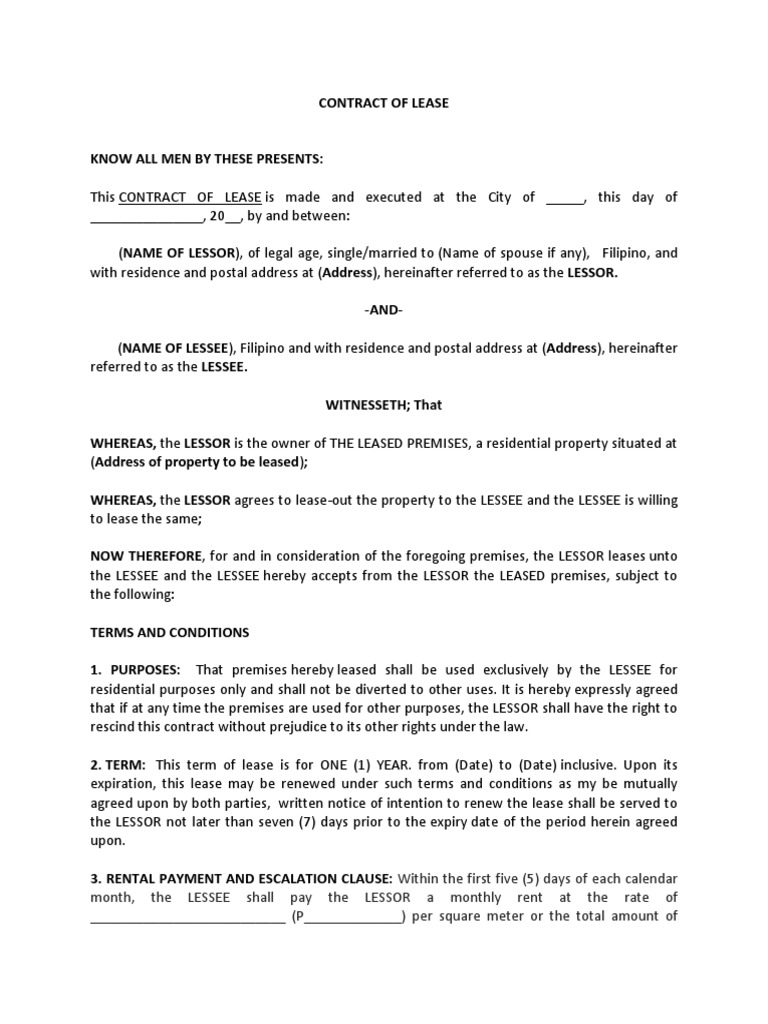 CONTRACT OF LEASE

KNOW ALL MEN BY THESE PRESENTS:

This CONTRACT OF LEASE is made and executed at the City of _____, this day of _______________, 20__, by and between:

(NAME OF LESSOR), of legal age, single/married to (Name of spouse if any), Filipino, and with residence and postal address at (Address), hereinafter referred to as the LESSOR.

-AND-

(NAME OF LESSEE), Filipino and with residence and postal address at (Address), hereinafter referred to as the LESSEE.

WITNESSETH; That

WHEREAS, the LESSOR is the owner of THE LEASED PREMISES, a residential property situated at (Address of property to be leased);

WHEREAS, the LESSOR agrees to lease-out the property to the LESSEE and the LESSEE is willing to lease the same;

NOW THEREFORE, for and in consideration of the foregoing premises, the LESSOR leases unto the LESSEE and the LESSEE hereby accepts from the LESSOR the LEASED premises, subject to the following:

TERMS AND CONDITIONS

1. PURPOSES: That premises hereby leased shall be used exclusively by the LESSEE for residential purposes only and shall not be diverted to other uses. It is hereby expressly agreed that if at any time the premises are used for other purposes, the LESSOR shall have the right to rescind this contract without prejudice to its other rights under the law.

2. TERM: This term of lease is for ONE (1) YEAR. from (Date) to (Date) inclusive. Upon its expiration, this lease may be renewed under such terms and conditions as my be mutually agreed upon by both parties, written notice of intention to renew the lease shall be served to the LESSOR not later than seven (7) days prior to the expiry date of the period herein agreed upon.

3. RENTAL PAYMENT AND ESCALATION CLAUSE: Within the first five (5) days of each calendar month, the LESSEE shall pay the LESSOR a monthly rent at the rate of __________________________ (P_____________) per square meter or the total amount of